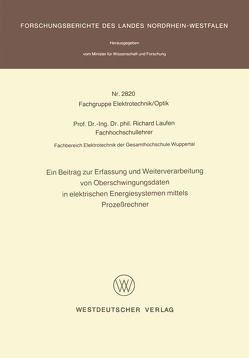 FORSCHUNGSBERICHTE DES LANDES NORDRHEIN-WESTFALEN

Herausgegeben

vom Minister für Wissenschaft und Forschung

Nr. 2820
Fachgruppe Elektrotechnik/Optik

Prof. Dr.-Ing. Dr. phil. Richard Laufen
Fachhochschullehrer

Fachbereich Elektrotechnik der Gesamthochschule Wuppertal

Ein Beitrag zur Erfassung und Weiterverarbeitung von Oberschwingungsdaten in elektrischen Energiesystemen mittels Prozeßrechner

WV

WESTDEUTSCHER VERLAG